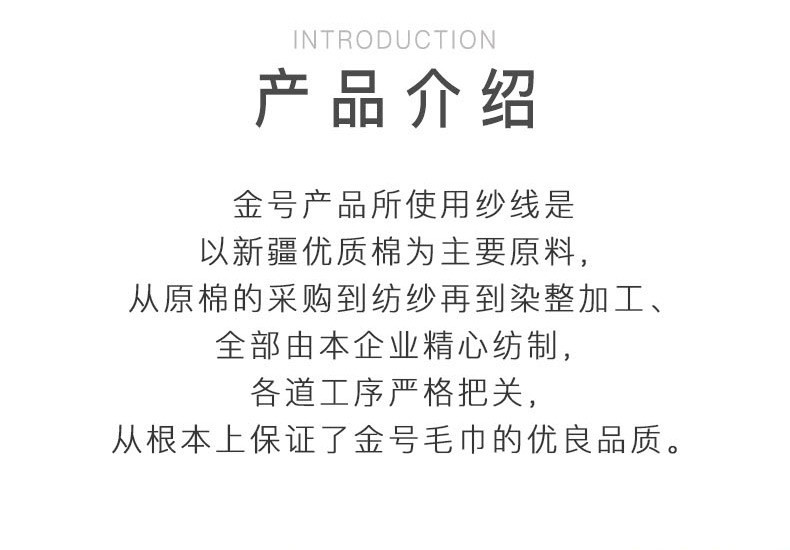 INTRODUCTION

产品介绍

金号产品所使用纱线是
以新疆优质棉为主要原料，
从原棉的采购到纺纱再到染整加工、
全部由本企业精心纺制，
各道工序严格把关，
从根本上保证了金号毛巾的优良品质。